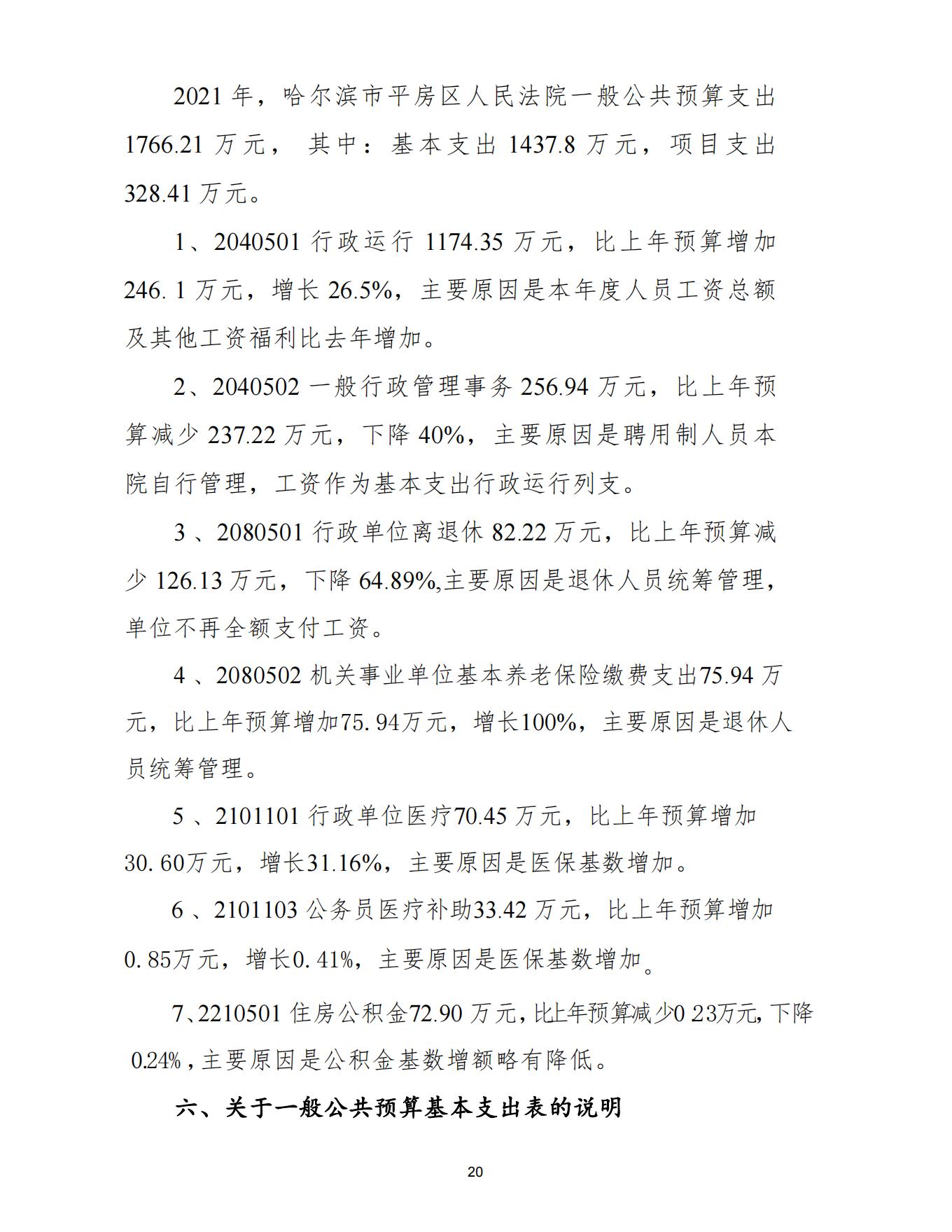 2021 年，哈尔滨市平房区人民法院一般公共预算支出 1766.21 万元， 其中：基本支出 1437.8 万元，项目支出 328.41 万元。

1、2040501 行政运行 1174.35 万元，比上年预算增加 246. 1 万元，增长 26.5%，主要原因是本年度人员工资总额及其他工资福利比去年增加。

2、2040502 一般行政管理事务 256.94 万元，比上年预算减少 237.22 万元，下降 40%，主要原因是聘用制人员本院自行管理，工资作为基本支出行政运行列支。

3 、2080501 行政单位离退休 82.22 万元，比上年预算减少 126.13 万元，下降 64.89%,主要原因是退休人员统筹管理，单位不再全额支付工资。

4 、2080502 机关事业单位基本养老保险缴费支出75.94 万元，比上年预算增加75. 94万元，增长100%，主要原因是退休人员统筹管理。

5 、2101101 行政单位医疗70.45 万元，比上年预算增加 30. 60万元，增长31.16%，主要原因是医保基数增加。

6 、2101103 公务员医疗补助33.42 万元，比上年预算增加 0. 85万元，增长0. 41%，主要原因是医保基数增加。

7、2210501 住房公积金72.90 万元，比上年预算减少0 23万元，下降 0.24%，主要原因是公积金基数增额略有降低。

六、关于一般公共预算基本支出表的说明

20